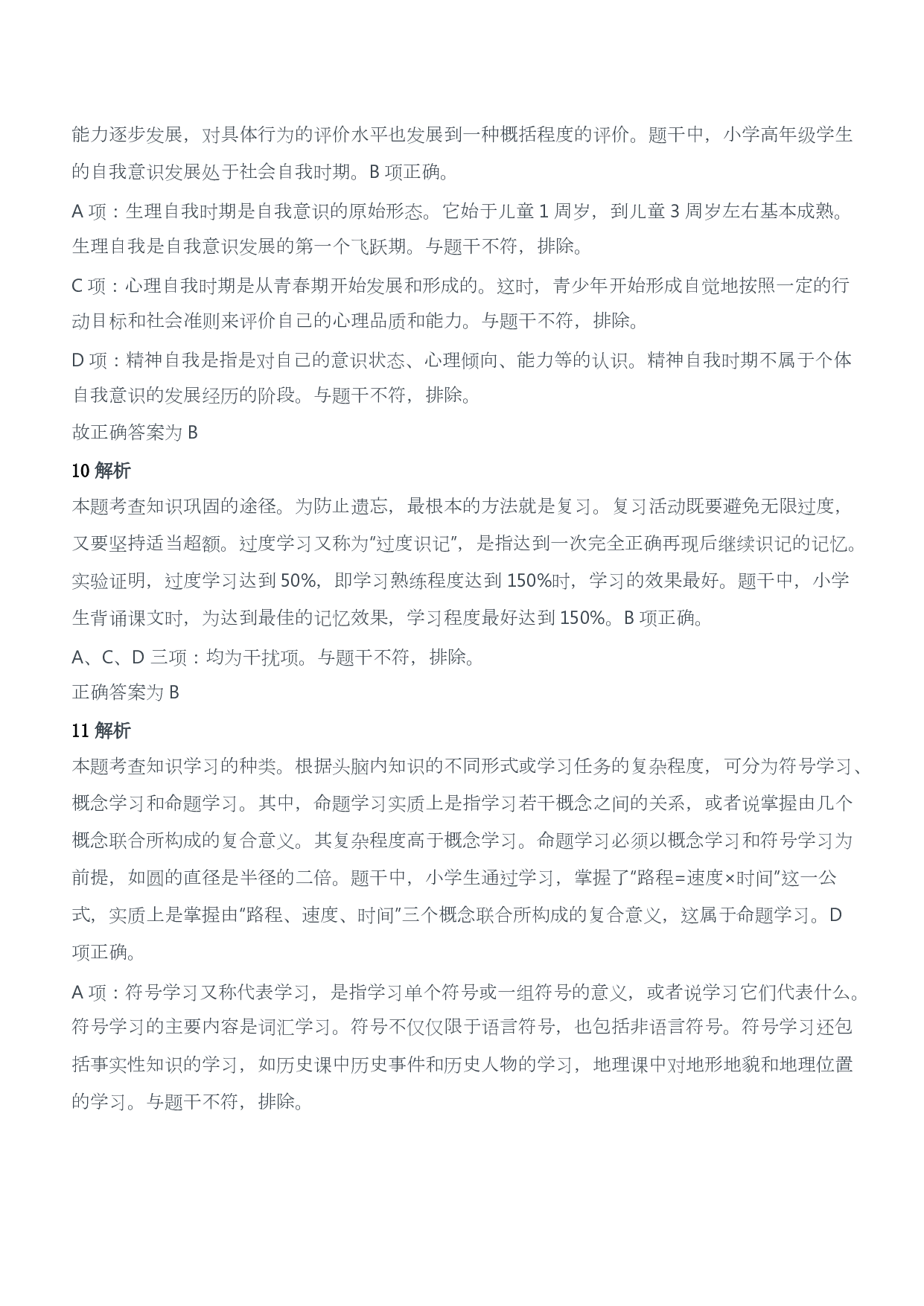 能力逐步发展，对具体行为的评价水平也发展到一种概括程度的评价。题干中，小学高年级学生的自我意识发展处于社会自我时期。B 项正确。

A 项：生理自我时期是自我意识的原始形态。它始于儿童 1 周岁，到儿童 3 周岁左右基本成熟。生理自我是自我意识发展的第一个飞跃期。与题干不符，排除。

C 项：心理自我时期是从青春期开始发展和形成的。这时，青少年开始形成自觉地按照一定的行动目标和社会准则来评价自己的心理品质和能力。与题干不符，排除。

D 项：精神自我是指是对自己的意识状态、心理倾向、能力等的认识。精神自我时期不属于个体自我意识的发展经历的阶段。与题干不符，排除。

故正确答案为 B

10 解析

本题考查知识巩固的途径。为防止遗忘，最根本的方法就是复习。复习活动既要避免无限过度，又要坚持适当超额。过度学习又称为"过度识记"，是指达到一次完全正确再现后继续识记的记忆。实验证明，过度学习达到 50%，即学习熟练程度达到 150%时，学习的效果最好。题干中，小学生背诵课文时，为达到最佳的记忆效果，学习程度最好达到 150%。B 项正确。

A、C、D 三项：均为干扰项。与题干不符，排除。

正确答案为 B

11 解析

本题考查知识学习的种类。根据头脑内知识的不同形式或学习任务的复杂程度，可分为符号学习、概念学习和命题学习。其中，命题学习实质上是指学习若干概念之间的关系，或者说掌握由几个概念联合所构成的复合意义。其复杂程度高于概念学习。命题学习必须以概念学习和符号学习为前提，如圆的直径是半径的二倍。题干中，小学生通过学习，掌握了"路程=速度×时间"这一公式，实质上是掌握由"路程、速度、时间"三个概念联合所构成的复合意义，这属于命题学习。D 项正确。

A 项：符号学习又称代表学习，是指学习单个符号或一组符号的意义，或者说学习它们代表什么。符号学习的主要内容是词汇学习。符号不仅仅限于语言符号，也包括非语言符号。符号学习还包括事实性知识的学习，如历史课中历史事件和历史人物的学习，地理课中对地形地貌和地理位置的学习。与题干不符，排除。